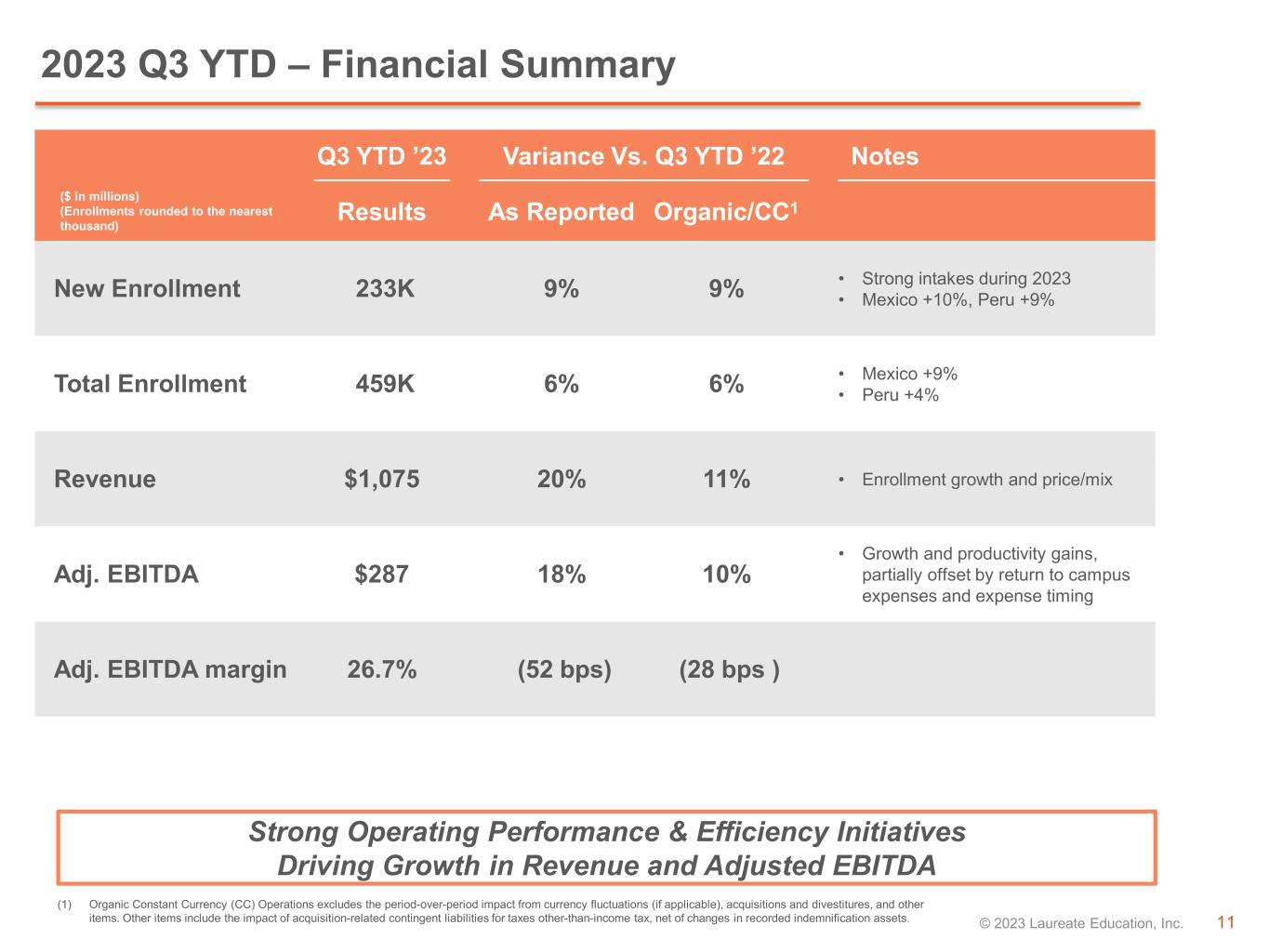 2023 Q3 YTD – Financial Summary

| ($ in millions) (Enrollments rounded to the nearest thousand) | Q3 YTD ’23 Results | Variance Vs. Q3 YTD ’22 As Reported | Variance Vs. Q3 YTD ’22 Organic/CC$^1$ | Notes |
|---|---|---|---|---|
| New Enrollment | 233K | 9% | 9% | • Strong intakes during 2023 • Mexico +10%, Peru +9% |
| Total Enrollment | 459K | 6% | 6% | • Mexico +9% • Peru +4% |
| Revenue | $1,075 | 20% | 11% | • Enrollment growth and price/mix |
| Adj. EBITDA | $287 | 18% | 10% | • Growth and productivity gains, partially offset by return to campus expenses and expense timing |
| Adj. EBITDA margin | 26.7% | (52 bps) | (28 bps ) | |

Strong Operating Performance & Efficiency Initiatives Driving Growth in Revenue and Adjusted EBITDA

(1) Organic Constant Currency (CC) Operations excludes the period-over-period impact from currency fluctuations (if applicable), acquisitions and divestitures, and other items. Other items include the impact of acquisition-related contingent liabilities for taxes other-than-income tax, net of changes in recorded indemnification assets.

© 2023 Laureate Education, Inc. 11